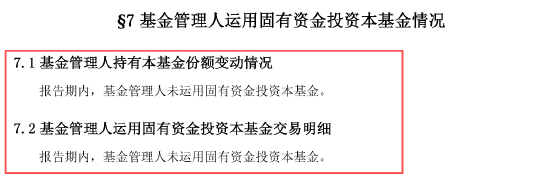 §7 基金管理人运用固有资金投资本基金情况

7.1 基金管理人持有本基金份额变动情况

报告期内，基金管理人未运用固有资金投资本基金。

7.2 基金管理人运用固有资金投资本基金交易明细

报告期内，基金管理人未运用固有资金投资本基金。